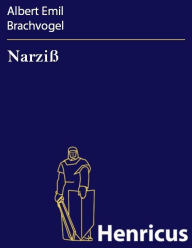 Albert Emil Brachvogel

Narziß

Henricus